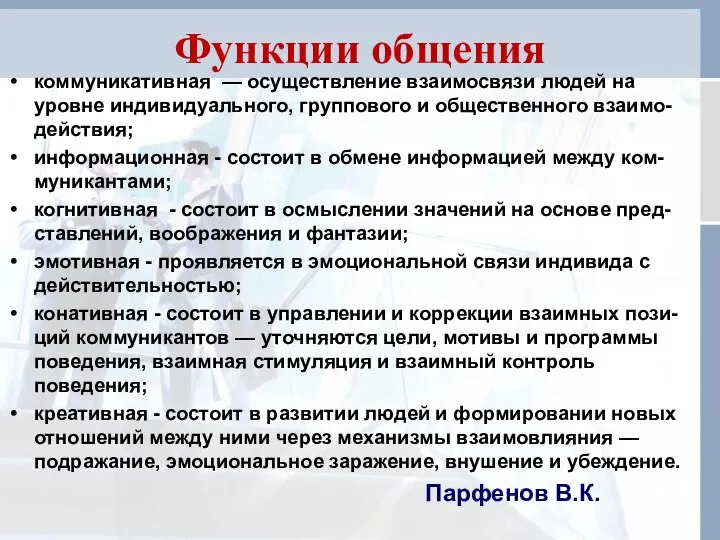 Функции общения

• коммуникативная — осуществление взаимосвязи людей на уровне индивидуального, группового и общественного взаимодействия;
• информационная - состоит в обмене информацией между коммуникантами;
• когнитивная - состоит в осмыслении значений на основе представлений, воображения и фантазии;
• эмотивная - проявляется в эмоциональной связи индивида с действительностью;
• конативная - состоит в управлении и коррекции взаимных позиций коммуникантов — уточняются цели, мотивы и программы поведения, взаимная стимуляция и взаимный контроль поведения;
• креативная - состоит в развитии людей и формировании новых отношений между ними через механизмы взаимовлияния — подражание, эмоциональное заражение, внушение и убеждение.

Парфенов В.К.